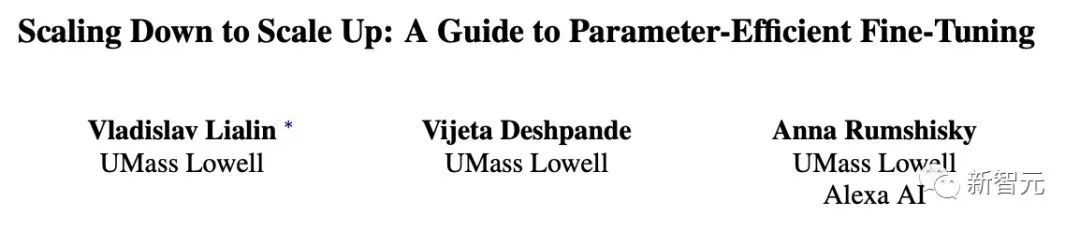 Scaling Down to Scale Up: A Guide to Parameter-Efficient Fine-Tuning

Vladislav Lialin *
UMass Lowell

Vijeta Deshpande
UMass Lowell

Anna Rumshisky
UMass Lowell
Alexa AI

新智元